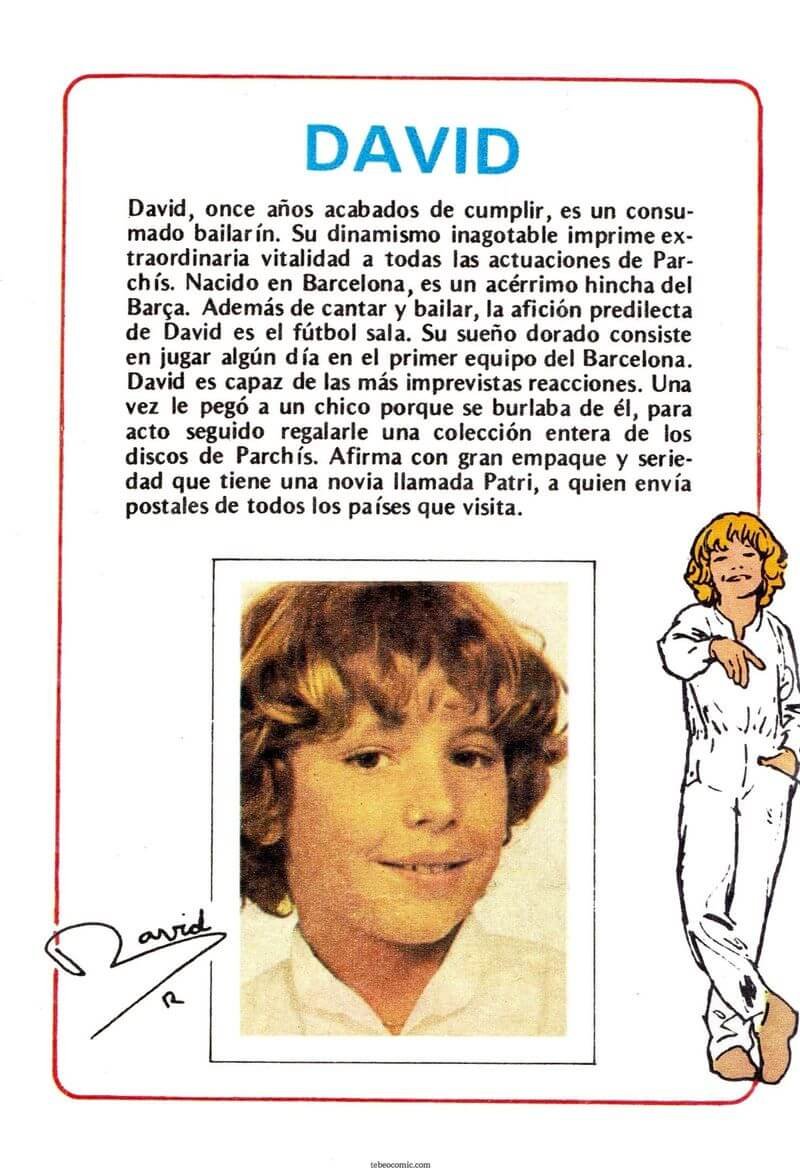 DAVID

David, once años acabados de cumplir, es un consumado bailarín. Su dinamismo inagotable imprime extraordinaria vitalidad a todas las actuaciones de Parchís. Nacido en Barcelona, es un acérrimo hincha del Barça. Además de cantar y bailar, la afición predilecta de David es el fútbol sala. Su sueño dorado consiste en jugar algún día en el primer equipo del Barcelona. David es capaz de las más imprevistas reacciones. Una vez le pegó a un chico porque se burlaba de él, para acto seguido regalarle una colección entera de los discos de Parchís. Afirma con gran empaque y seriedad que tiene una novia llamada Patri, a quien envía postales de todos los países que visita.

David
R

tebeocomic.com